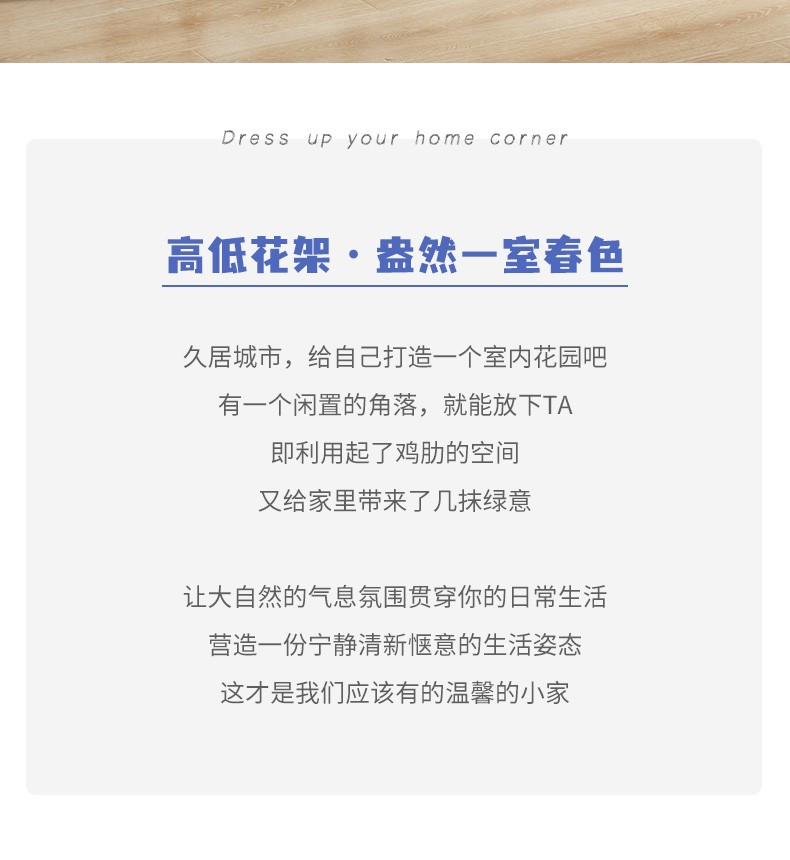 Dress up your home corner

高低花架·盎然一室春色

久居城市，给自己打造一个室内花园吧
有一个闲置的角落，就能放下TA
即利用起了鸡肋的空间
又给家里带来了几抹绿意

让大自然的气息氛围贯穿你的日常生活
营造一份宁静清新惬意的生活姿态
这才是我们应该有的温馨的小家